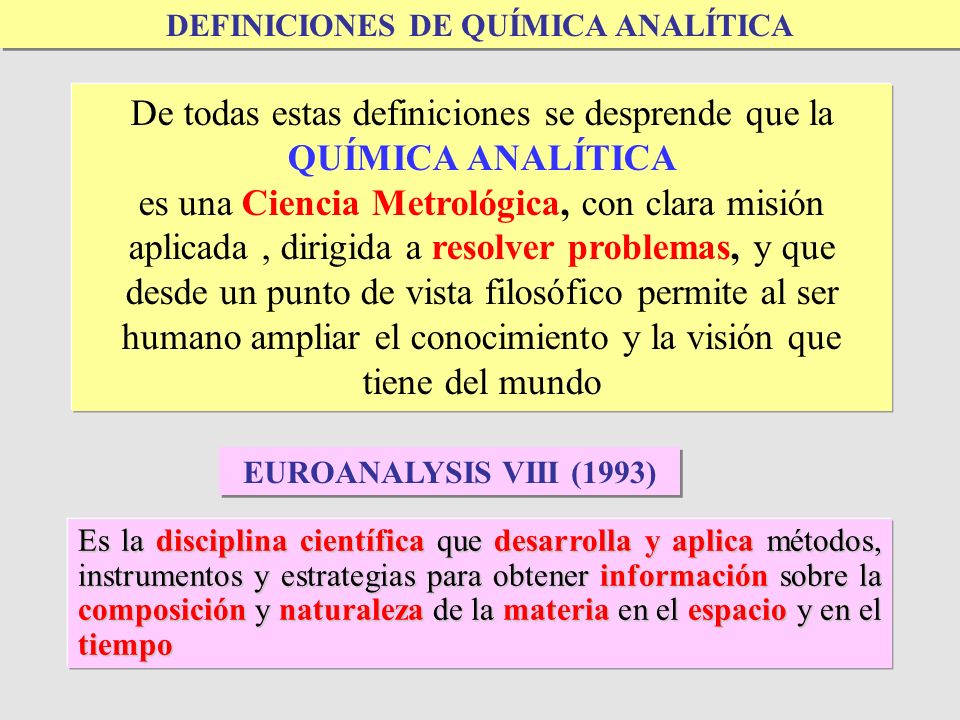 DEFINICIONES DE QUÍMICA ANALÍTICA

De todas estas definiciones se desprende que la QUÍMICA ANALÍTICA es una Ciencia Metrológica, con clara misión aplicada , dirigida a resolver problemas, y que desde un punto de vista filosófico permite al ser humano ampliar el conocimiento y la visión que tiene del mundo

EUROANALYSIS VIII (1993)

Es la disciplina científica que desarrolla y aplica métodos, instrumentos y estrategias para obtener información sobre la composición y naturaleza de la materia en el espacio y en el tiempo